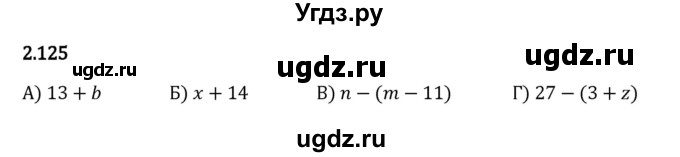 Угдз.ру

2.125

ugdz.ru ugdz.ru ugdz.ru

А) $13 + b$ Б) $x + 14$ В) $n - (m - 11)$ Г) $27 - (3 + z)$

ugdz.ru